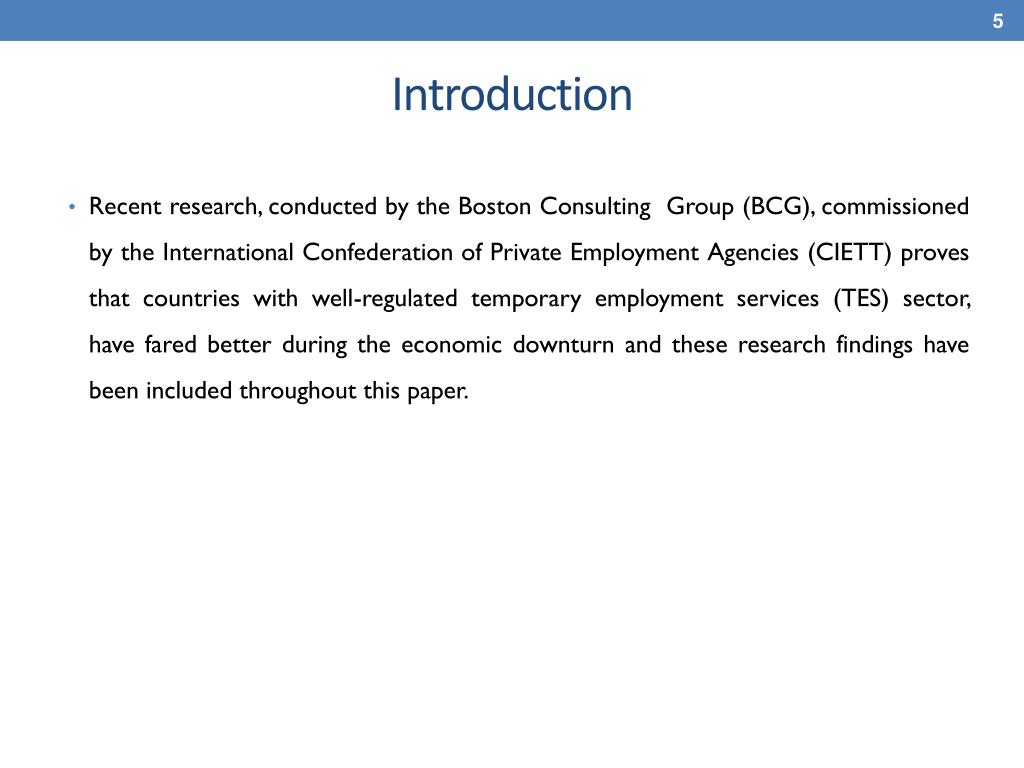 5

Introduction

• Recent research, conducted by the Boston Consulting Group (BCG), commissioned by the International Confederation of Private Employment Agencies (CIETT) proves that countries with well-regulated temporary employment services (TES) sector, have fared better during the economic downturn and these research findings have been included throughout this paper.